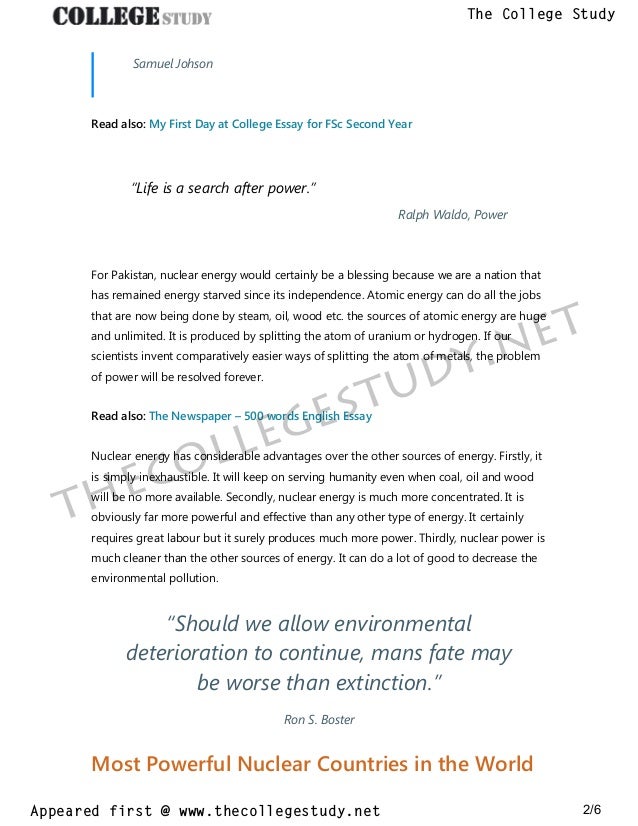 COLLEGE STUDY

The College Study

Samuel Johson

Read also: My First Day at College Essay for FSc Second Year

"Life is a search after power."

Ralph Waldo, Power

For Pakistan, nuclear energy would certainly be a blessing because we are a nation that has remained energy starved since its independence. Atomic energy can do all the jobs that are now being done by steam, oil, wood etc. the sources of atomic energy are huge and unlimited. It is produced by splitting the atom of uranium or hydrogen. If our scientists invent comparatively easier ways of splitting the atom of metals, the problem of power will be resolved forever.

Read also: The Newspaper – 500 words English Essay

Nuclear energy has considerable advantages over the other sources of energy. Firstly, it is simply inexhaustible. It will keep on serving humanity even when coal, oil and wood will be no more available. Secondly, nuclear energy is much more concentrated. It is obviously far more powerful and effective than any other type of energy. It certainly requires great labour but it surely produces much more power. Thirdly, nuclear power is much cleaner than the other sources of energy. It can do a lot of good to decrease the environmental pollution.

"Should we allow environmental deterioration to continue, mans fate may be worse than extinction."

Ron S. Boster

Most Powerful Nuclear Countries in the World

THECOLLEGESTUDY.NET

Appeared first @ www.thecollegestudy.net

2/6